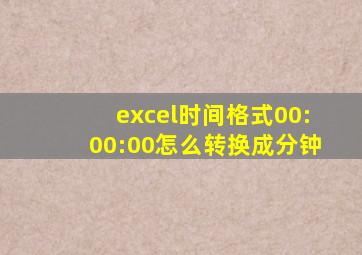 excel时间格式00:00:00怎么转换成分钟